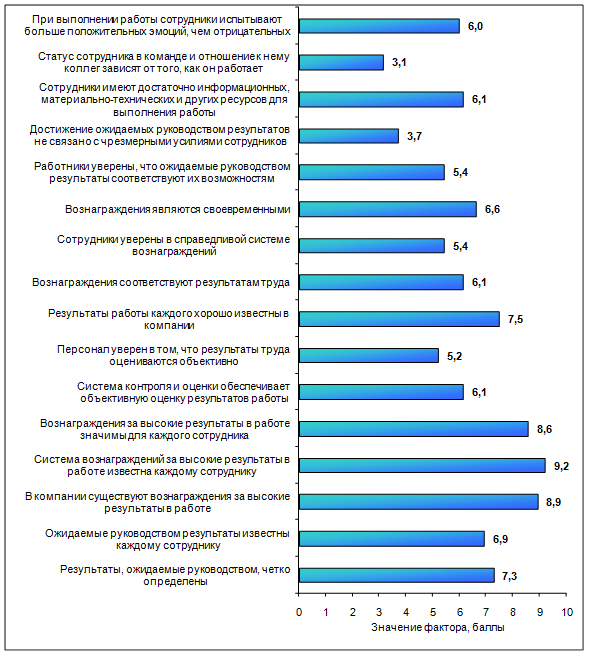 При выполнении работы сотрудники испытывают больше положительных эмоций, чем отрицательных
6,0

Статус сотрудника в команде и отношение к нему коллег зависят от того, как он работает
3,1

Сотрудники имеют достаточно информационных, материально-технических и других ресурсов для выполнения работы
6,1

Достижение ожидаемых руководством результатов не связано с чрезмерными усилиями сотрудников
3,7

Работники уверены, что ожидаемые руководством результаты соответствуют их возможностям
5,4

Вознаграждения являются своевременными
6,6

Сотрудники уверены в справедливой системе вознаграждений
5,4

Вознаграждения соответствуют результатам труда
6,1

Результаты работы каждого хорошо известны в компании
7,5

Персонал уверен в том, что результаты труда оцениваются объективно
5,2

Система контроля и оценки обеспечивает объективную оценку результатов работы
6,1

Вознаграждения за высокие результаты в работе значимы для каждого сотрудника
8,6

Система вознаграждений за высокие результаты в работе известна каждому сотруднику
9,2

В компании существуют вознаграждения за высокие результаты в работе
8,9

Ожидаемые руководством результаты известны каждому сотруднику
6,9

Результаты, ожидаемые руководством, четко определены
7,3

0 1 2 3 4 5 6 7 8 9 10
Значение фактора, баллы